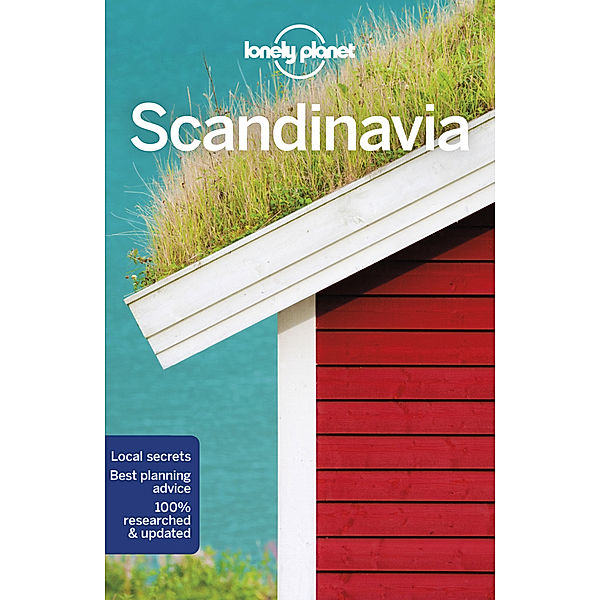 lonely planet

Scandinavia

Local secrets
Best planning advice
100% researched & updated